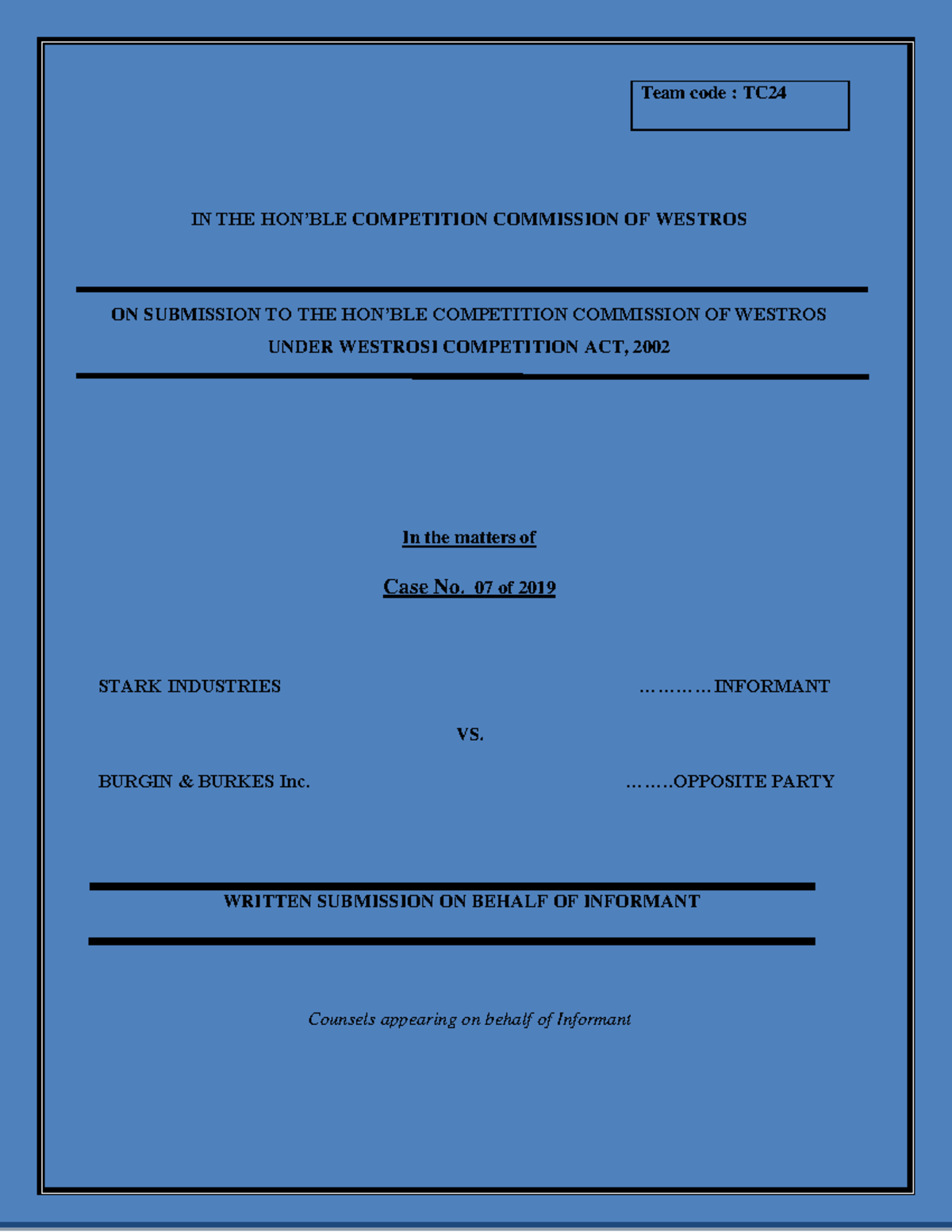 Team code : TC24

IN THE HON'BLE COMPETITION COMMISSION OF WESTROS

ON SUBMISSION TO THE HON'BLE COMPETITION COMMISSION OF WESTROS UNDER WESTROSI COMPETITION ACT, 2002

In the matters of

Case No. 07 of 2019

STARK INDUSTRIES …………INFORMANT

VS.

BURGIN & BURKES Inc. ……..OPPOSITE PARTY

WRITTEN SUBMISSION ON BEHALF OF INFORMANT

Counsels appearing on behalf of Informant